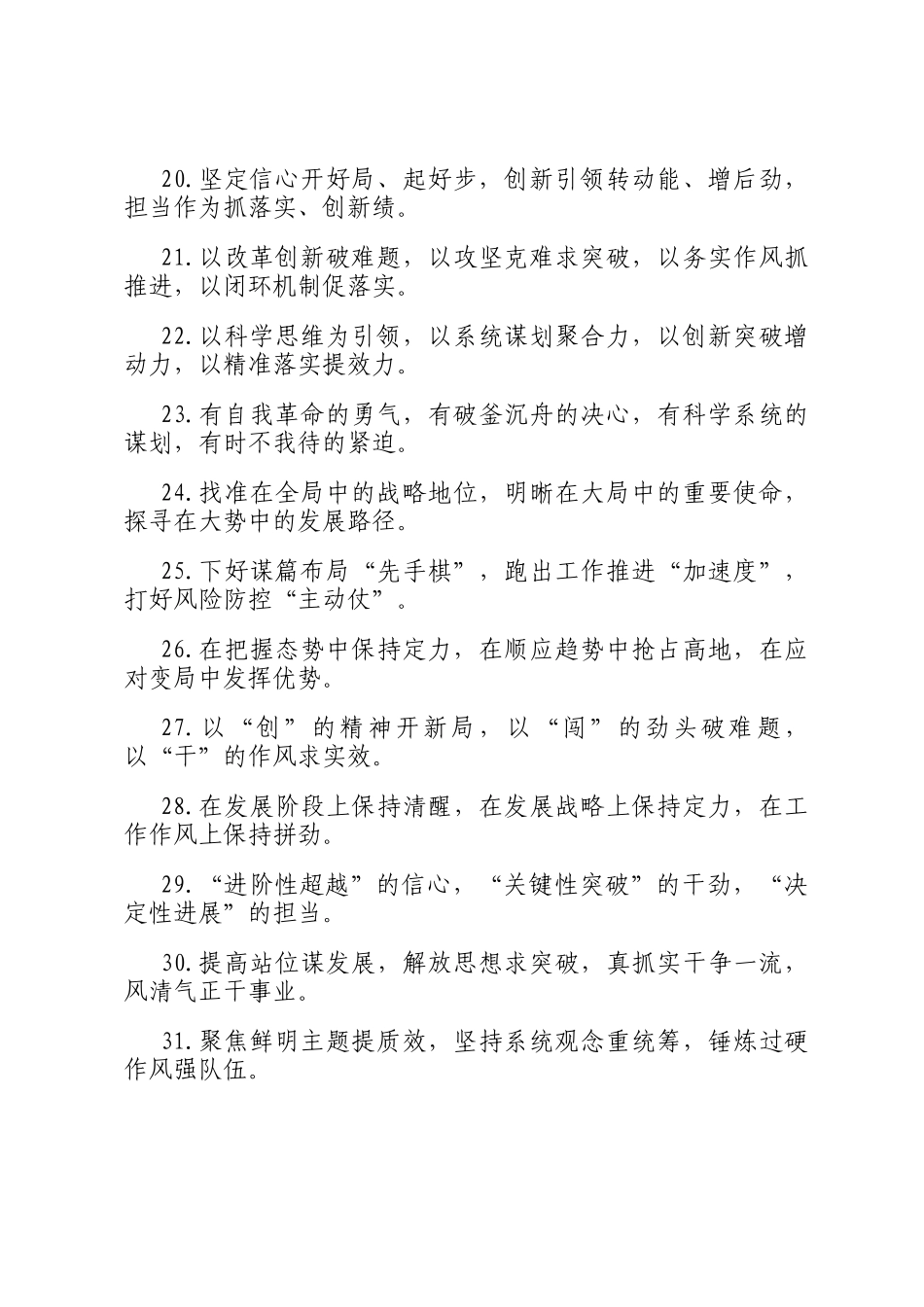 20.坚定信心开好局、起好步，创新引领转动能、增后劲，担当作为抓落实、创新绩。

21.以改革创新破难题，以攻坚克难求突破，以务实作风抓推进，以闭环机制促落实。

22.以科学思维为引领，以系统谋划聚合力，以创新突破增动力，以精准落实提效力。

23.有自我革命的勇气，有破釜沉舟的决心，有科学系统的谋划，有时不我待的紧迫。

24.找准在全局中的战略地位，明晰在大局中的重要使命，探寻在大势中的发展路径。

25.下好谋篇布局“先手棋”，跑出工作推进“加速度”，打好风险防控“主动仗”。

26.在把握态势中保持定力，在顺应趋势中抢占高地，在应对变局中发挥优势。

27.以“创”的精神开新局，以“闯”的劲头破难题，以“干”的作风求实效。

28.在发展阶段上保持清醒，在发展战略上保持定力，在工作作风上保持拼劲。

29.“进阶性超越”的信心，“关键性突破”的干劲，“决定性进展”的担当。

30.提高站位谋发展，解放思想求突破，真抓实干争一流，风清气正干事业。

31.聚焦鲜明主题提质效，坚持系统观念重统筹，锤炼过硬作风强队伍。